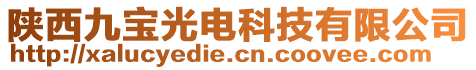 陕西九宝光电科技有限公司
http://xalucyedie.cn.coovee.com